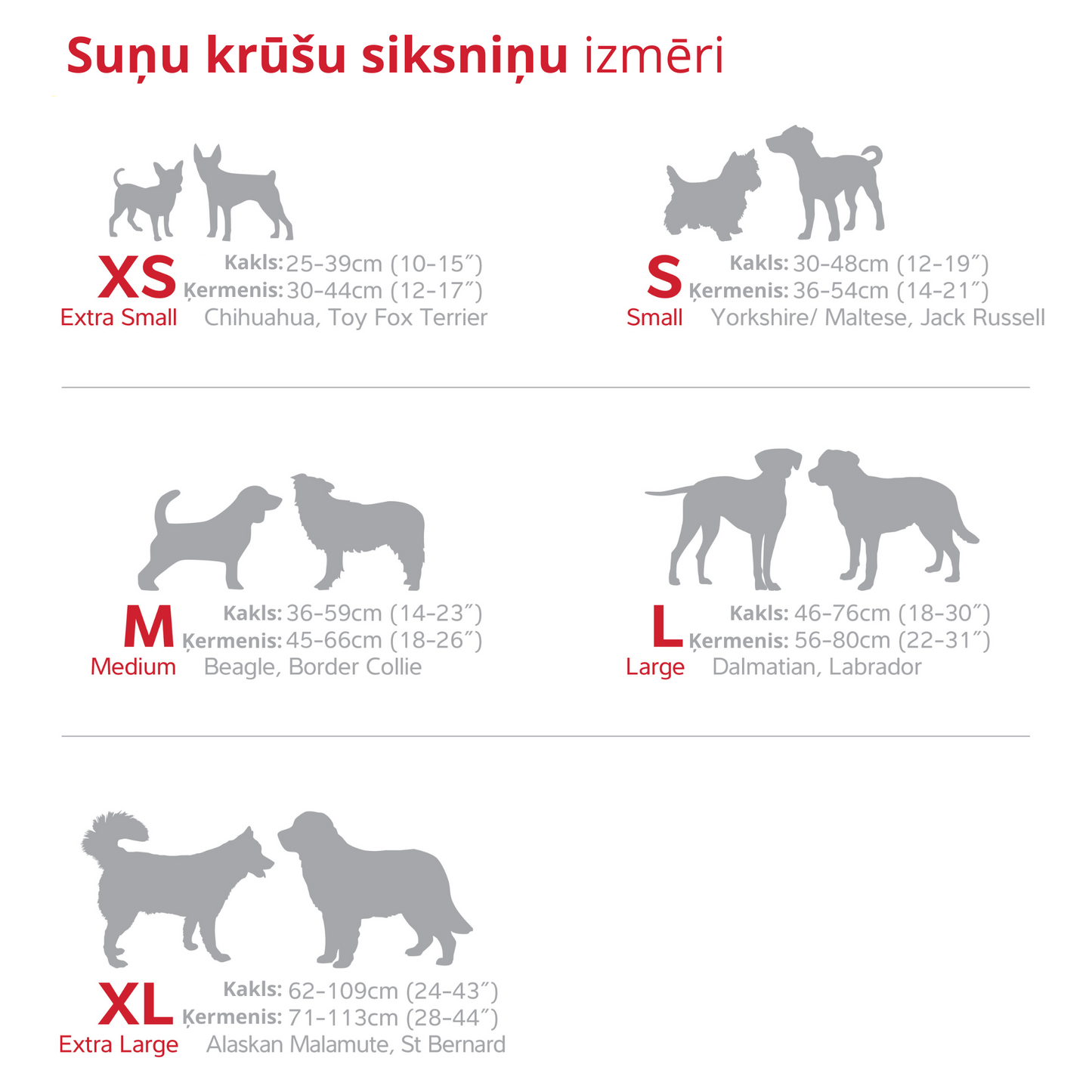 Suņu krūšu siksniņu izmēri

XS
Extra Small
Kakls: 25-39cm (10-15″)
Ķermenis: 30-44cm (12-17″)
Chihuahua, Toy Fox Terrier

S
Small
Kakls: 30-48cm (12-19″)
Ķermenis: 36-54cm (14-21″)
Yorkshire/ Maltese, Jack Russell

M
Medium
Kakls: 36-59cm (14-23″)
Ķermenis: 45-66cm (18-26″)
Beagle, Border Collie

L
Large
Kakls: 46-76cm (18-30″)
Ķermenis: 56-80cm (22-31″)
Dalmatian, Labrador

XL
Extra Large
Kakls: 62-109cm (24-43″)
Ķermenis: 71-113cm (28-44″)
Alaskan Malamute, St Bernard